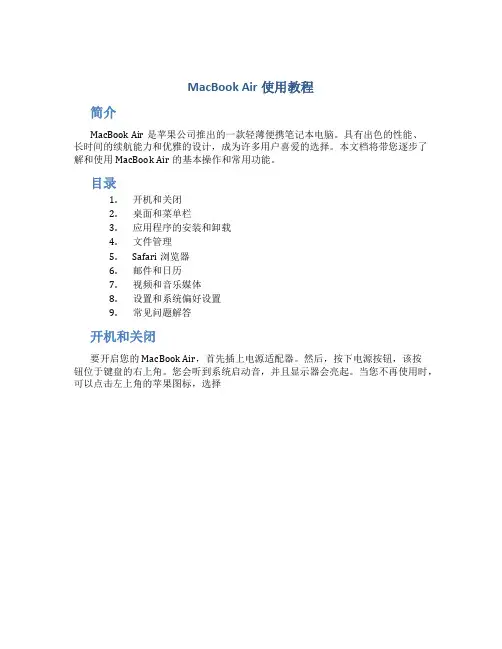 MacBook Air 使用教程

简介

MacBook Air 是苹果公司推出的一款轻薄便携笔记本电脑。具有出色的性能、长时间的续航能力和优雅的设计，成为许多用户喜爱的选择。本文档将带您逐步了解和使用 MacBook Air 的基本操作和常用功能。

目录

1. 开机和关闭
2. 桌面和菜单栏
3. 应用程序的安装和卸载
4. 文件管理
5. Safari 浏览器
6. 邮件和日历
7. 视频和音乐媒体
8. 设置和系统偏好设置
9. 常见问题解答

开机和关闭

要开启您的 MacBook Air，首先插上电源适配器。然后，按下电源按钮，该按钮位于键盘的右上角。您会听到系统启动音，并且显示器会亮起。当您不再使用时，可以点击左上角的苹果图标，选择